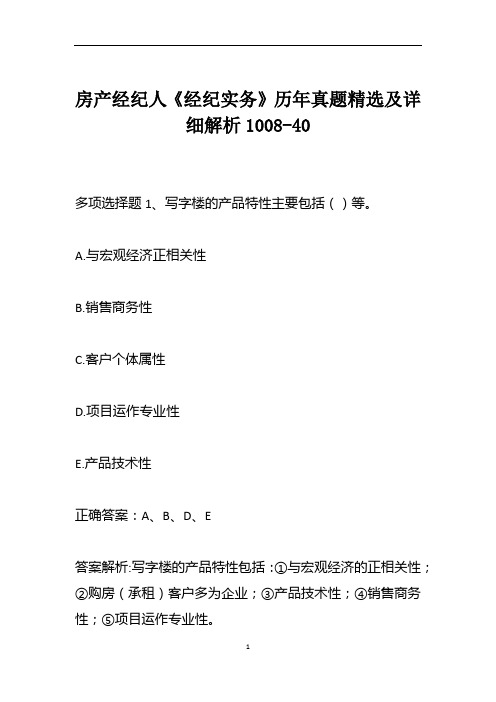 房产经纪人《经纪实务》历年真题精选及详细解析 1008-40

多项选择题 1、写字楼的产品特性主要包括（ ）等。

A.与宏观经济正相关性

B.销售商务性

C.客户个体属性

D.项目运作专业性

E.产品技术性

正确答案：A、B、D、E

答案解析:写字楼的产品特性包括：①与宏观经济的正相关性；②购房（承租）客户多为企业；③产品技术性；④销售商务性；⑤项目运作专业性。

1